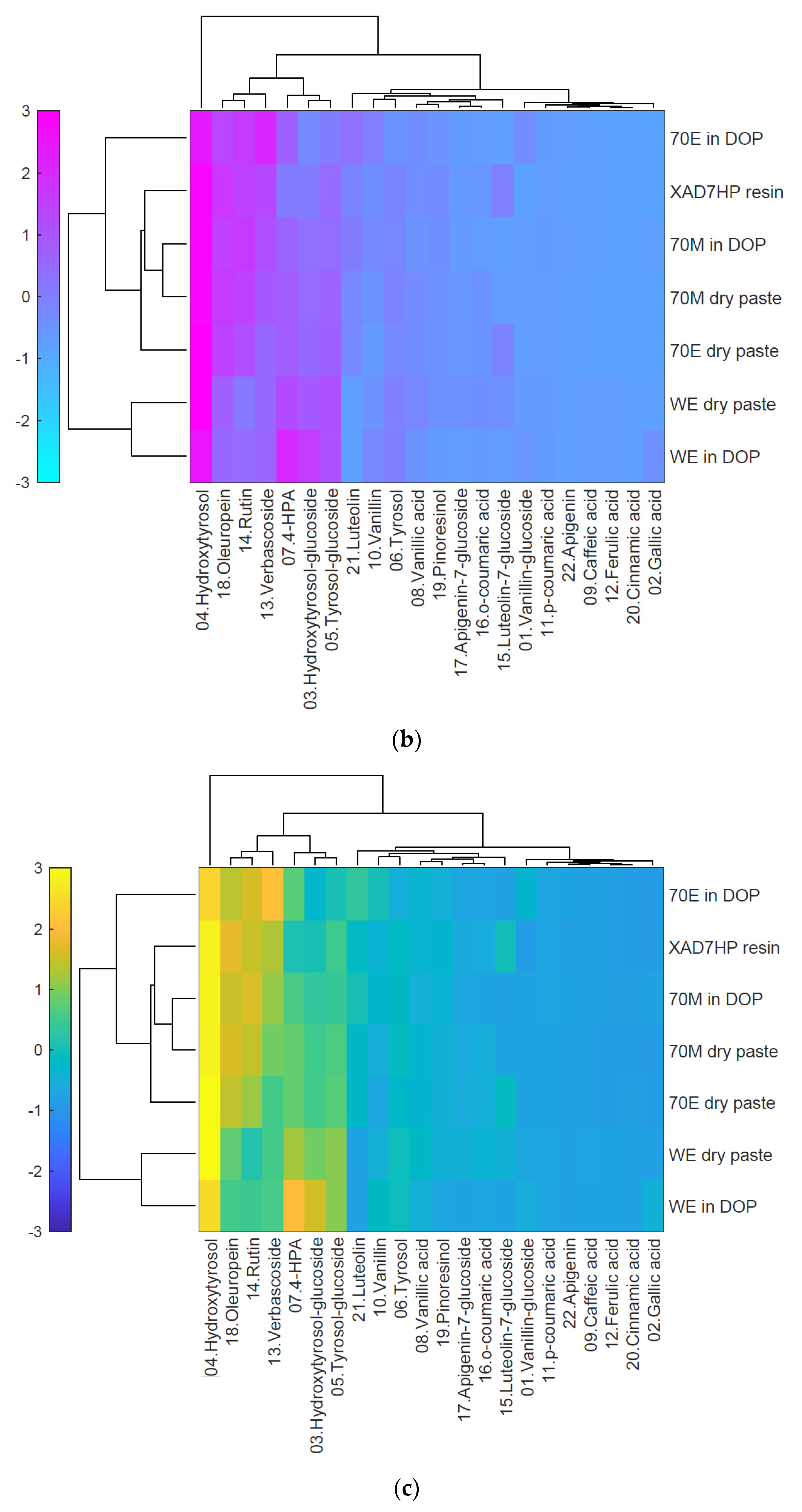 3
2
1
0
-1
-2
-3

70E in DOP
XAD7HP resin
70M in DOP
70M dry paste
70E dry paste
WE dry paste
WE in DOP

04.Hydroxytyrosol
18.Oleuropein
14.Rutin
13.Verbascoside
07.4-HPA
03.Hydroxytyrosol-glucoside
05.Tyrosol-glucoside
21.Luteolin
10.Vanillin
06.Tyrosol
08.Vanillic acid
19.Pinoresinol
17.Apigenin-7-glucoside
16.o-coumaric acid
15.Luteolin-7-glucoside
01.Vanillin-glucoside
11.p-coumaric acid
22.Apigenin
09.Caffeic acid
12.Ferulic acid
20.Cinnamic acid
02.Gallic acid

(b)

3
2
1
0
-1
-2
-3

70E in DOP
XAD7HP resin
70M in DOP
70M dry paste
70E dry paste
WE dry paste
WE in DOP

04.Hydroxytyrosol
18.Oleuropein
14.Rutin
13.Verbascoside
07.4-HPA
03.Hydroxytyrosol-glucoside
05.Tyrosol-glucoside
21.Luteolin
10.Vanillin
06.Tyrosol
08.Vanillic acid
19.Pinoresinol
17.Apigenin-7-glucoside
16.o-coumaric acid
15.Luteolin-7-glucoside
01.Vanillin-glucoside
11.p-coumaric acid
22.Apigenin
09.Caffeic acid
12.Ferulic acid
20.Cinnamic acid
02.Gallic acid

(c)